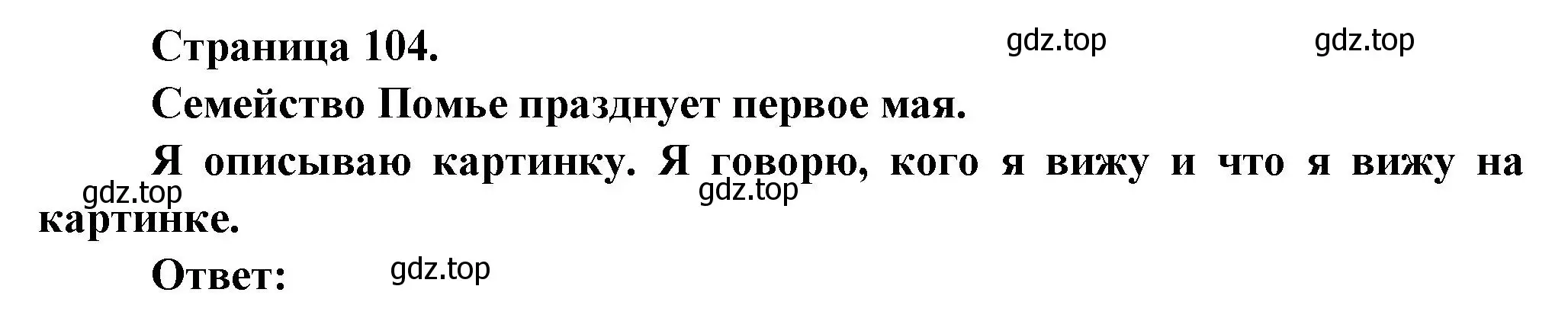 Страница 104.

gdz.top gdz.top

Семейство Помье празднует первое мая.

Я описываю картинку. Я говорю, кого я вижу и что я вижу на картинке.

gdz.top gdz.top

Ответ:

gdz.top